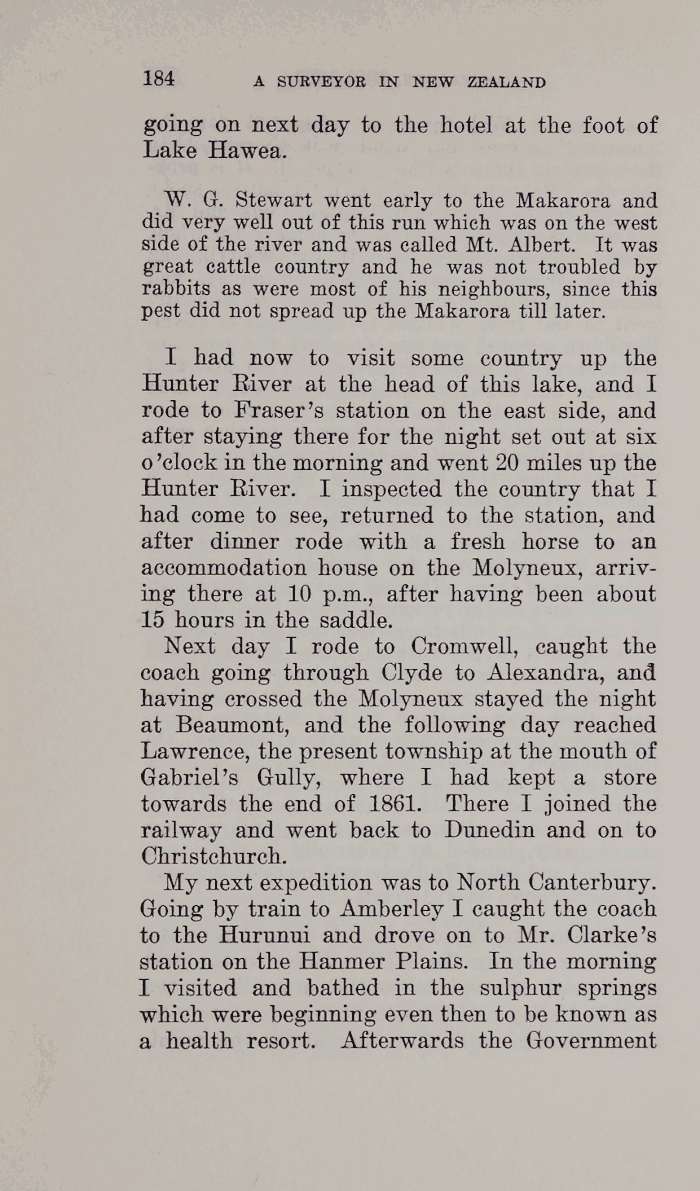 184 A SURVEYOR IN NEW ZEALAND

going on next day to the hotel at the foot of Lake Hawea.

W. G. Stewart went early to the Makarora and did very well out of this run which was on the west side of the river and was called Mt. Albert. It was great cattle country and he was not troubled by rabbits as were most of his neighbours, since this pest did not spread up the Makarora till later.

I had now to visit some country up the Hunter River at the head of this lake, and I rode to Fraser's station on the east side, and after staying there for the night set out at six o'clock in the morning and went 20 miles up the Hunter River. I inspected the country that I had come to see, returned to the station, and after dinner rode with a fresh horse to an accommodation house on the Molyneux, arriving there at 10 p.m., after having been about 15 hours in the saddle.

Next day I rode to Cromwell, caught the coach going through Clyde to Alexandra, and having crossed the Molyneux stayed the night at Beaumont, and the following day reached Lawrence, the present township at the mouth of Gabriel's Gully, where I had kept a store towards the end of 1861. There I joined the railway and went back to Dunedin and on to Christchurch.

My next expedition was to North Canterbury. Going by train to Amberley I caught the coach to the Hurunui and drove on to Mr. Clarke's station on the Hanmer Plains. In the morning I visited and bathed in the sulphur springs which were beginning even then to be known as a health resort. Afterwards the Government